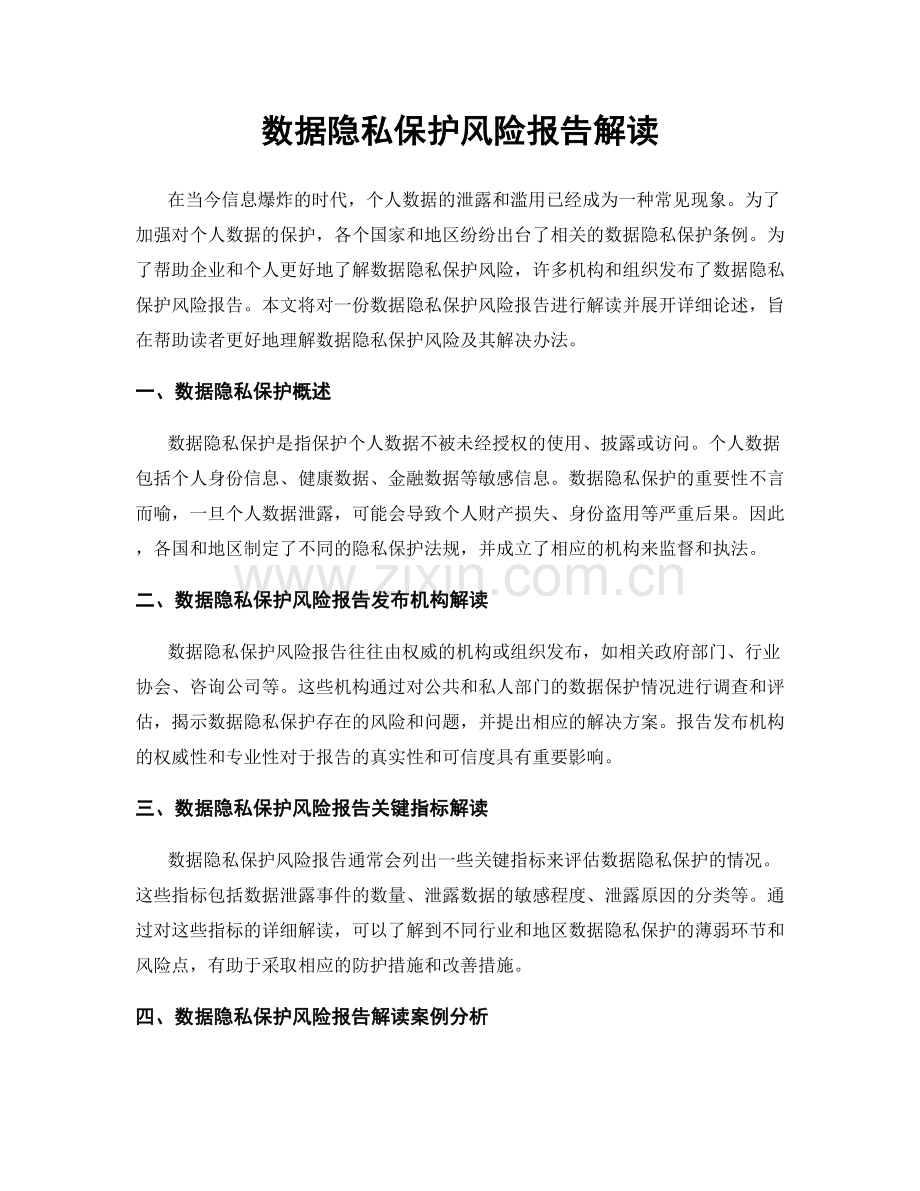 数据隐私保护风险报告解读

在当今信息爆炸的时代，个人数据的泄露和滥用已经成为一种常见现象。为了加强对个人数据的保护，各个国家和地区纷纷出台了相关的数据隐私保护条例。为了帮助企业和个人更好地了解数据隐私保护风险，许多机构和组织发布了数据隐私保护风险报告。本文将对一份数据隐私保护风险报告进行解读并展开详细论述，旨在帮助读者更好地理解数据隐私保护风险及其解决办法。

一、数据隐私保护概述

数据隐私保护是指保护个人数据不被未经授权的使用、披露或访问。个人数据包括个人身份信息、健康数据、金融数据等敏感信息。数据隐私保护的重要性不言而喻，一旦个人数据泄露，可能会导致个人财产损失、身份盗用等严重后果。因此，各国和地区制定了不同的隐私保护法规，并成立了相应的机构来监督和执法。

二、数据隐私保护风险报告发布机构解读

数据隐私保护风险报告往往由权威的机构或组织发布，如相关政府部门、行业协会、咨询公司等。这些机构通过对公共和私人部门的数据保护情况进行调查和评估，揭示数据隐私保护存在的风险和问题，并提出相应的解决方案。报告发布机构的权威性和专业性对于报告的真实性和可信度具有重要影响。

三、数据隐私保护风险报告关键指标解读

数据隐私保护风险报告通常会列出一些关键指标来评估数据隐私保护的情况。这些指标包括数据泄露事件的数量、泄露数据的敏感程度、泄露原因的分类等。通过对这些指标的详细解读，可以了解到不同行业和地区数据隐私保护的薄弱环节和风险点，有助于采取相应的防护措施和改善措施。

四、数据隐私保护风险报告解读案例分析

www.zixin.com.cn